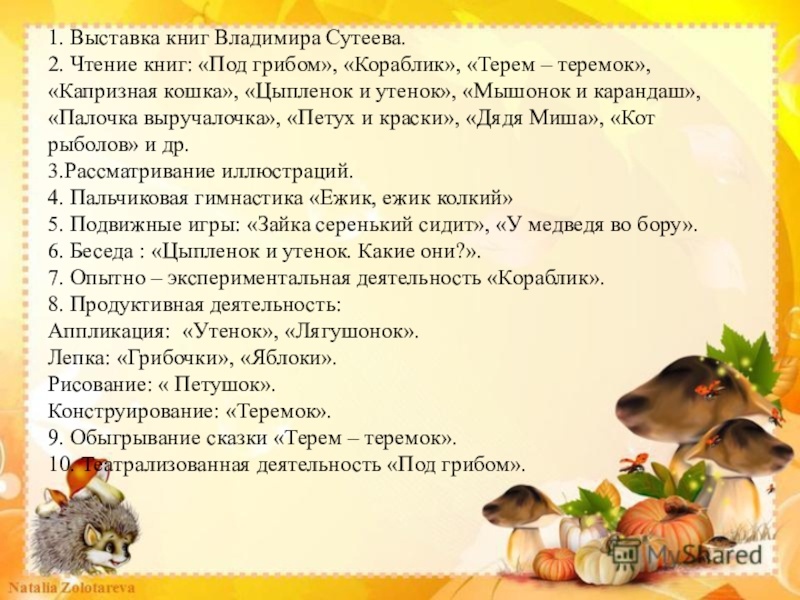 1. Выставка книг Владимира Сутеева.
2. Чтение книг: «Под грибом», «Кораблик», «Терем – теремок», «Капризная кошка», «Цыпленок и утенок», «Мышонок и карандаш», «Палочка выручалочка», «Петух и краски», «Дядя Миша», «Кот рыболов» и др.
3.Рассматривание иллюстраций.
4. Пальчиковая гимнастика «Ежик, ежик колкий»
5. Подвижные игры: «Зайка серенький сидит», «У медведя во бору».
6. Беседа : «Цыпленок и утенок. Какие они?».
7. Опытно – экспериментальная деятельность «Кораблик».
8. Продуктивная деятельность:
Аппликация: «Утенок», «Лягушонок».
Лепка: «Грибочки», «Яблоки».
Рисование: « Петушок».
Конструирование: «Теремок».
9. Обыгрывание сказки «Терем – теремок».
10. Театрализованная деятельность «Под грибом».

MyShared

Natalia Zolotareva